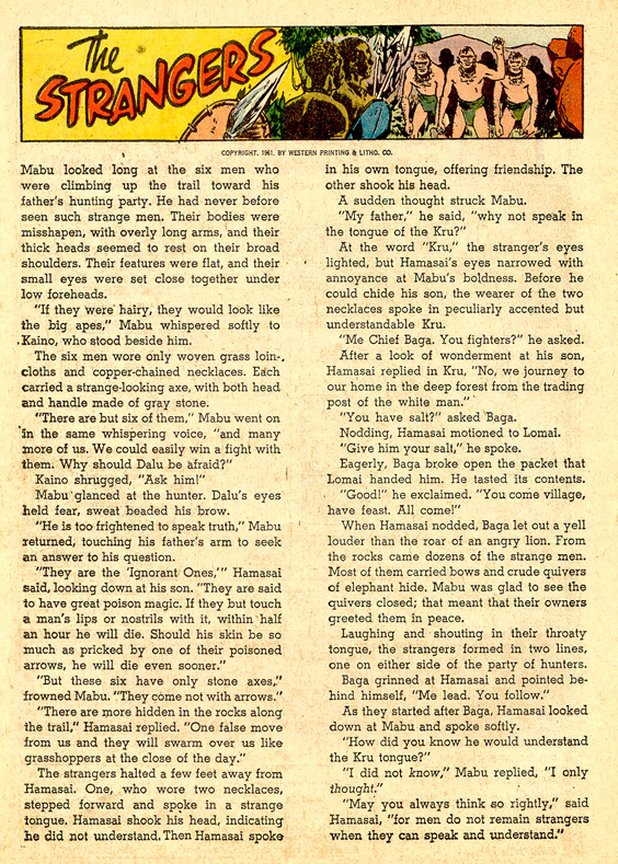 The STRANGERS

COPYRIGHT, 1961, BY WESTERN PRINTING & LITHO. CO.

Mabu looked long at the six men who were climbing up the trail toward his father's hunting party. He had never before seen such strange men. Their bodies were misshapen, with overly long arms, and their thick heads seemed to rest on their broad shoulders. Their features were flat, and their small eyes were set close together under low foreheads.

"If they were hairy, they would look like the big apes," Mabu whispered softly to Kaino, who stood beside him.

The six men wore only woven grass loincloths and copper-chained necklaces. Each carried a strange-looking axe, with both head and handle made of gray stone.

"There are but six of them," Mabu went on in the same whispering voice, "and many more of us. We could easily win a fight with them. Why should Dalu be afraid?"

Kaino shrugged, "Ask him!"

Mabu glanced at the hunter. Dalu's eyes held fear, sweat beaded his brow.

"He is too frightened to speak truth," Mabu returned, touching his father's arm to seek an answer to his question.

"They are the 'Ignorant Ones,'" Hamasai said, looking down at his son. "They are said to have great poison magic. If they but touch a man's lips or nostrils with it, within half an hour he will die. Should his skin be so much as pricked by one of their poisoned arrows, he will die even sooner."

"But these six have only stone axes," frowned Mabu. "They come not with arrows."

"There are more hidden in the rocks along the trail," Hamasai replied. "One false move from us and they will swarm over us like grasshoppers at the close of the day."

The strangers halted a few feet away from Hamasai. One, who wore two necklaces, stepped forward and spoke in a strange tongue. Hamasai shook his head, indicating he did not understand. Then Hamasai spoke in his own tongue, offering friendship. The other shook his head.

A sudden thought struck Mabu.

"My father," he said, "why not speak in the tongue of the Kru?"

At the word "Kru," the stranger's eyes lighted, but Hamasai's eyes narrowed with annoyance at Mabu's boldness. Before he could chide his son, the wearer of the two necklaces spoke in peculiarly accented but understandable Kru.

"Me Chief Baga. You fighters?" he asked.

After a look of wonderment at his son, Hamasai replied in Kru, "No, we journey to our home in the deep forest from the trading post of the white man."

"You have salt?" asked Baga.

Nodding, Hamasai motioned to Lomai.

"Give him your salt," he spoke.

Eagerly, Baga broke open the packet that Lomai handed him. He tasted its contents.

"Good!" he exclaimed. "You come village, have feast. All come!"

When Hamasai nodded, Baga let out a yell louder than the roar of an angry lion. From the rocks came dozens of the strange men. Most of them carried bows and crude quivers of elephant hide. Mabu was glad to see the quivers closed; that meant that their owners greeted them in peace.

Laughing and shouting in their throaty tongue, the strangers formed in two lines, one on either side of the party of hunters.

Baga grinned at Hamasai and pointed behind himself, "Me lead. You follow."

As they started after Baga, Hamasai looked down at Mabu and spoke softly.

"How did you know he would understand the Kru tongue?"

"I did not know," Mabu replied, "I only thought."

"May you always think so rightly," said Hamasai, "for men do not remain strangers when they can speak and understand."